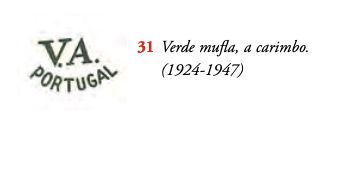 V.A.
PORTUGAL

31 Verde mufla, a carimbo. (1924-1947)